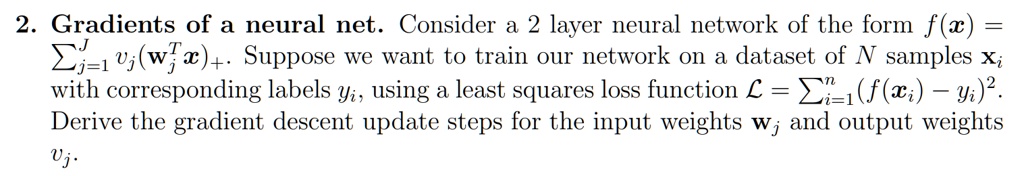 2. **Gradients of a neural net.** Consider a 2 layer neural network of the form $f(\boldsymbol{x}) = \sum_{j=1}^{J} v_j(\mathbf{w}_j^T \boldsymbol{x})_+$. Suppose we want to train our network on a dataset of $N$ samples $\mathbf{x}_i$ with corresponding labels $y_i$, using a least squares loss function $\mathcal{L} = \sum_{i=1}^{n}(f(\boldsymbol{x}_i) - y_i)^2$. Derive the gradient descent update steps for the input weights $\mathbf{w}_j$ and output weights $v_j$.